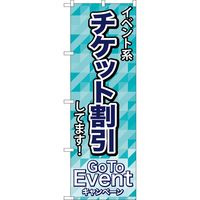 イベント系
チケット割引
してます!

GoTo
Event
キャンペーン